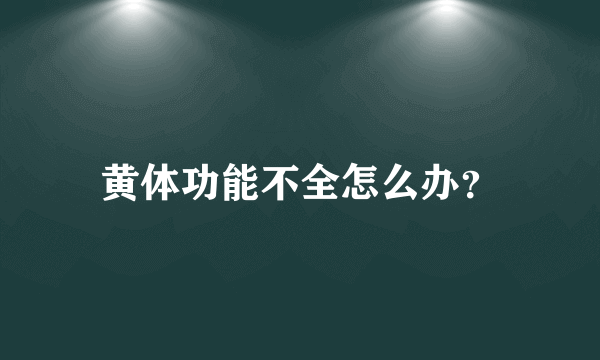 黄体功能不全怎么办?